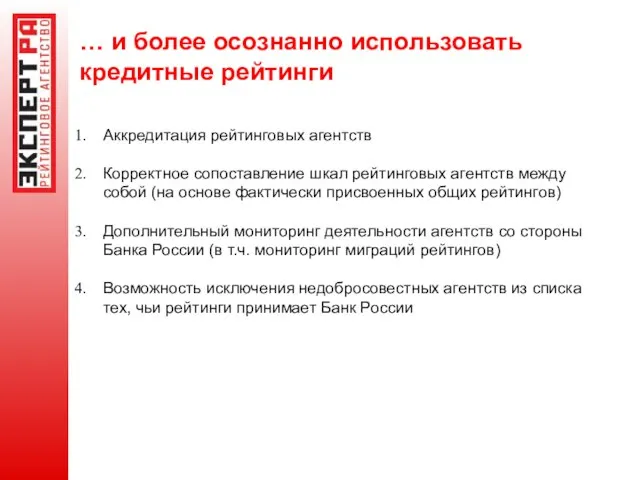 ЭКСПЕРТ РА
РЕЙТИНГОВОЕ АГЕНТСТВО

… и более осознанно использовать кредитные рейтинги

1. Аккредитация рейтинговых агентств

2. Корректное сопоставление шкал рейтинговых агентств между собой (на основе фактически присвоенных общих рейтингов)

3. Дополнительный мониторинг деятельности агентств со стороны Банка России (в т.ч. мониторинг миграций рейтингов)

4. Возможность исключения недобросовестных агентств из списка тех, чьи рейтинги принимает Банк России